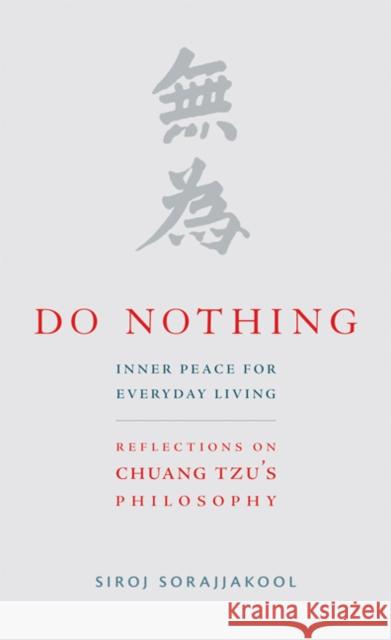 無為

DO NOTHING

INNER PEACE FOR EVERYDAY LIVING

REFLECTIONS ON CHUANG TZU'S PHILOSOPHY

SIROJ SORAJJAKOOL